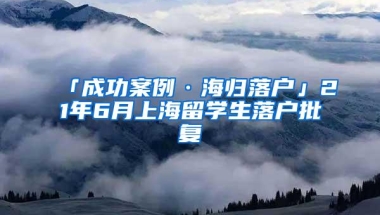 「成功案例 · 海归落户」21年6月上海留学生落户批复